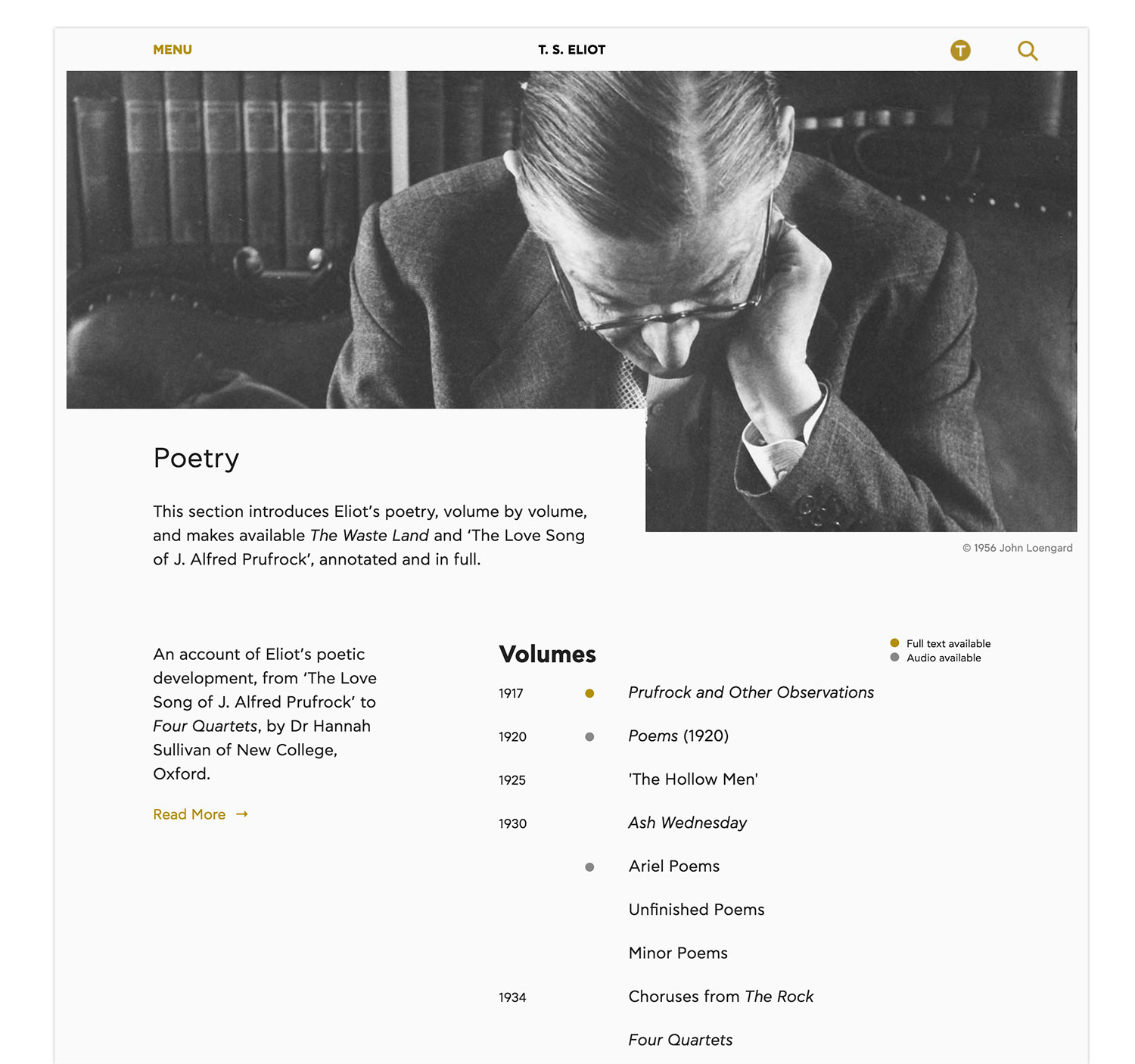 MENU

T. S. ELIOT

T

Poetry

This section introduces Eliot's poetry, volume by volume, and makes available The Waste Land and 'The Love Song of J. Alfred Prufrock', annotated and in full.

© 1956 John Loengard

An account of Eliot's poetic development, from 'The Love Song of J. Alfred Prufrock' to Four Quartets, by Dr Hannah Sullivan of New College, Oxford.

Read More →

Volumes

Full text available
Audio available

1917 Prufrock and Other Observations

1920 Poems (1920)

1925 'The Hollow Men'

1930 Ash Wednesday

Ariel Poems

Unfinished Poems

Minor Poems

1934 Choruses from The Rock

Four Quartets